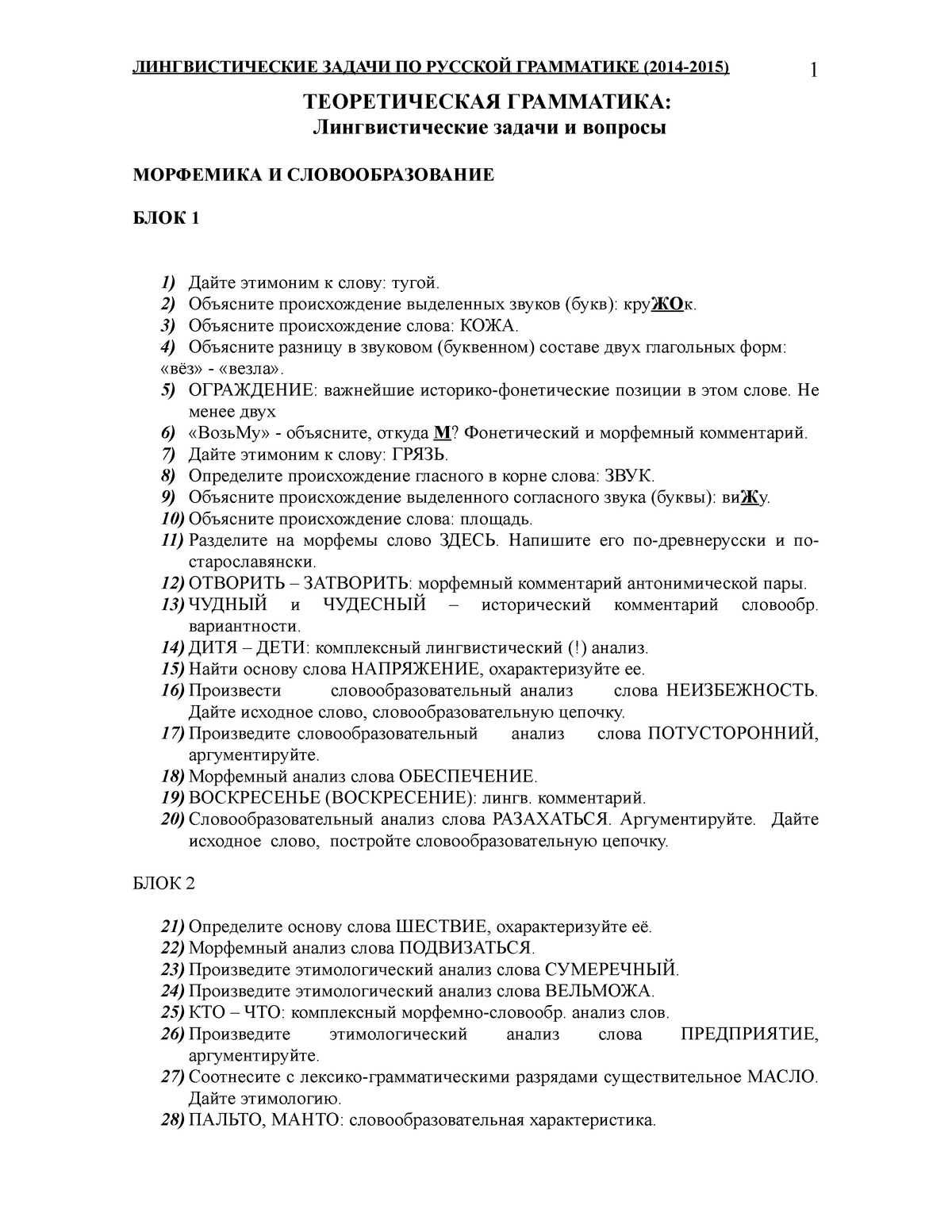 ЛИНГВИСТИЧЕСКИЕ ЗАДАЧИ ПО РУССКОЙ ГРАММАТИКЕ (2014-2015) 1

ТЕОРЕТИЧЕСКАЯ ГРАММАТИКА:
Лингвистические задачи и вопросы

МОРФЕМИКА И СЛОВООБРАЗОВАНИЕ

БЛОК 1

1) Дайте этимоним к слову: тугой.
2) Объясните происхождение выделенных звуков (букв): круЖОк.
3) Объясните происхождение слова: КОЖА.
4) Объясните разницу в звуковом (буквенном) составе двух глагольных форм: «вёз» - «везла».
5) ОГРАЖДЕНИЕ: важнейшие историко-фонетические позиции в этом слове. Не менее двух
6) «ВозьМу» - объясните, откуда М? Фонетический и морфемный комментарий.
7) Дайте этимоним к слову: ГРЯЗЬ.
8) Определите происхождение гласного в корне слова: ЗВУК.
9) Объясните происхождение выделенного согласного звука (буквы): виЖу.
10) Объясните происхождение слова: площадь.
11) Разделите на морфемы слово ЗДЕСЬ. Напишите его по-древнерусски и по-старославянски.
12) ОТВОРИТЬ – ЗАТВОРИТЬ: морфемный комментарий антонимической пары.
13) ЧУДНЫЙ и ЧУДЕСНЫЙ – исторический комментарий словообр. вариантности.
14) ДИТЯ – ДЕТИ: комплексный лингвистический (!) анализ.
15) Найти основу слова НАПРЯЖЕНИЕ, охарактеризуйте ее.
16) Произвести словообразовательный анализ слова НЕИЗБЕЖНОСТЬ. Дайте исходное слово, словообразовательную цепочку.
17) Произведите словообразовательный анализ слова ПОТУСТОРОННИЙ, аргументируйте.
18) Морфемный анализ слова ОБЕСПЕЧЕНИЕ.
19) ВОСКРЕСЕНЬЕ (ВОСКРЕСЕНИЕ): лингв. комментарий.
20) Словообразовательный анализ слова РАЗАХАТЬСЯ. Аргументируйте. Дайте исходное слово, постройте словообразовательную цепочку.

БЛОК 2

21) Определите основу слова ШЕСТВИЕ, охарактеризуйте её.
22) Морфемный анализ слова ПОДВИЗАТЬСЯ.
23) Произведите этимологический анализ слова СУМЕРЕЧНЫЙ.
24) Произведите этимологический анализ слова ВЕЛЬМОЖА.
25) КТО – ЧТО: комплексный морфемно-словообр. анализ слов.
26) Произведите этимологический анализ слова ПРЕДПРИЯТИЕ, аргументируйте.
27) Соотнесите с лексико-грамматическими разрядами существительное МАСЛО. Дайте этимологию.
28) ПАЛЬТО, МАНТО: словообразовательная характеристика.